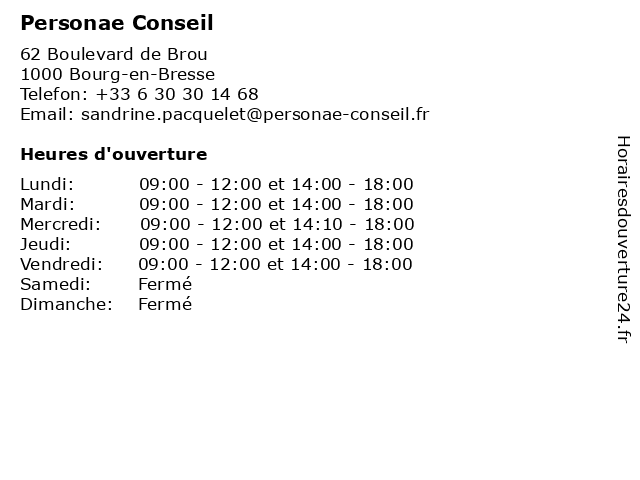 Personae Conseil

62 Boulevard de Brou
1000 Bourg-en-Bresse
Telefon: +33 6 30 30 14 68
Email: sandrine.pacquelet@personae-conseil.fr

Heures d'ouverture

| | |
|---|---|
| Lundi: | 09:00 - 12:00 et 14:00 - 18:00 |
| Mardi: | 09:00 - 12:00 et 14:00 - 18:00 |
| Mercredi: | 09:00 - 12:00 et 14:10 - 18:00 |
| Jeudi: | 09:00 - 12:00 et 14:00 - 18:00 |
| Vendredi: | 09:00 - 12:00 et 14:00 - 18:00 |
| Samedi: | Fermé |
| Dimanche: | Fermé |

Horairesdouverture24.fr